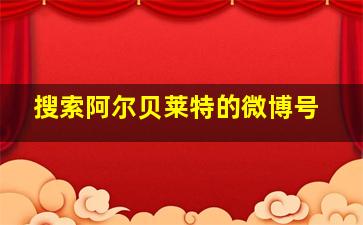 搜索阿尔贝莱特的微博号